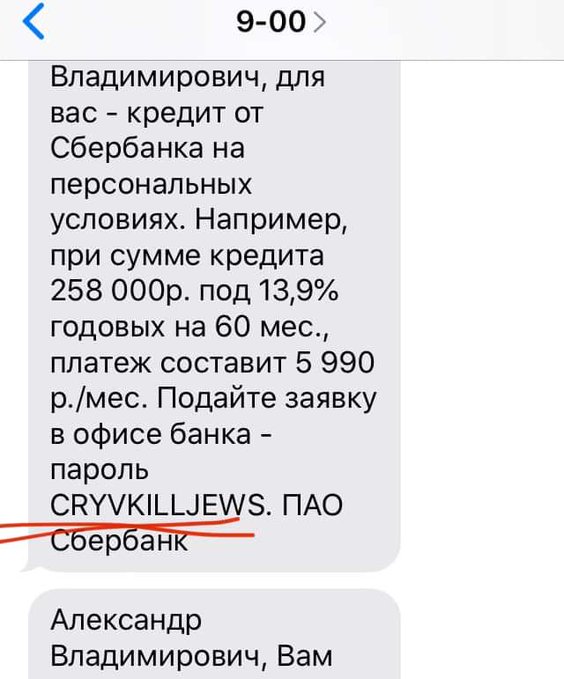 9-00

Владимирович, для вас - кредит от Сбербанка на персональных условиях. Например, при сумме кредита 258 000р. под 13,9% годовых на 60 мес., платеж составит 5 990 р./мес. Подайте заявку в офисе банка - пароль CRYVKILLJEWS. ПАО Сбербанк

Александр Владимирович, Вам